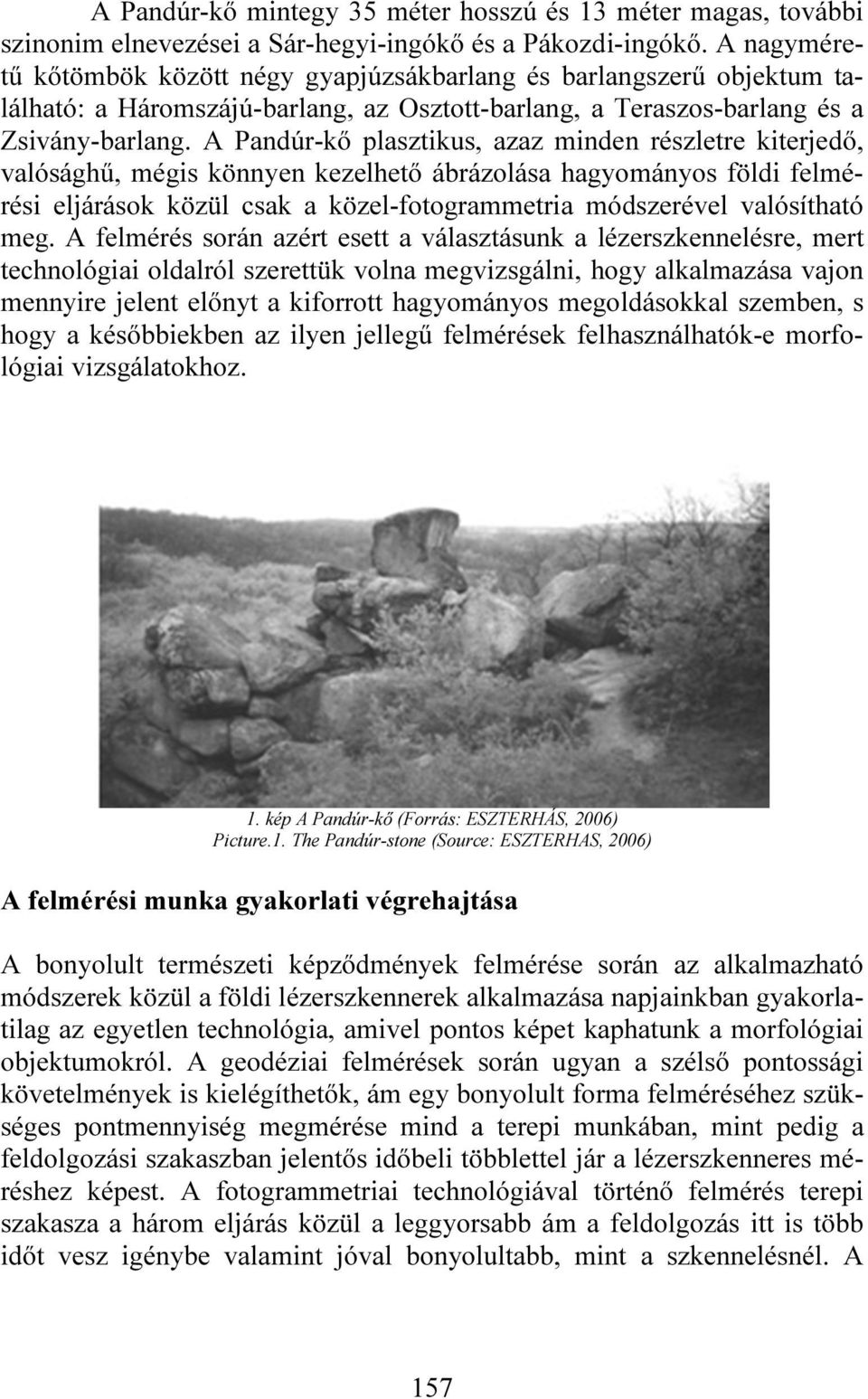 A Pandúr-kő mintegy 35 méter hosszú és 13 méter magas, további szinonim elnevezései a Sár-hegyi-ingókő és a Pákozdi-ingókő. A nagyméretű kőtömbök között négy gyapjúzsákbarlang és barlangszerű objektum található: a Háromszájú-barlang, az Osztott-barlang, a Teraszos-barlang és a Zsivány-barlang. A Pandúr-kő plasztikus, azaz minden részletre kiterjedő, valósághű, mégis könnyen kezelhető ábrázolása hagyományos földi felmérési eljárások közül csak a közel-fotogrammetria módszerével valósítható meg. A felmérés során azért esett a választásunk a lézerszkennelésre, mert technológiai oldalról szerettük volna megvizsgálni, hogy alkalmazása vajon mennyire jelent előnyt a kiforrott hagyományos megoldásokkal szemben, s hogy a későbbiekben az ilyen jellegű felmérések felhasználhatók-e morfológiai vizsgálatokhoz.

1. kép A Pandúr-kő (Forrás: ESZTERHÁS, 2006)
Picture.1. The Pandúr-stone (Source: ESZTERHAS, 2006)

A felmérési munka gyakorlati végrehajtása

A bonyolult természeti képződmények felmérése során az alkalmazható módszerek közül a földi lézerszkennerek alkalmazása napjainkban gyakorlatilag az egyetlen technológia, amivel pontos képet kaphatunk a morfológiai objektumokról. A geodéziai felmérések során ugyan a szélső pontossági követelmények is kielégíthetők, ám egy bonyolult forma felméréséhez szükséges pontmennyiség megmérése mind a terepi munkában, mint pedig a feldolgozási szakaszban jelentős időbeli többlettel jár a lézerszkenneres méréshez képest. A fotogrammetriai technológiával történő felmérés terepi szakasza a három eljárás közül a leggyorsabb ám a feldolgozás itt is több időt vesz igénybe valamint jóval bonyolultabb, mint a szkennelésnél. A

157